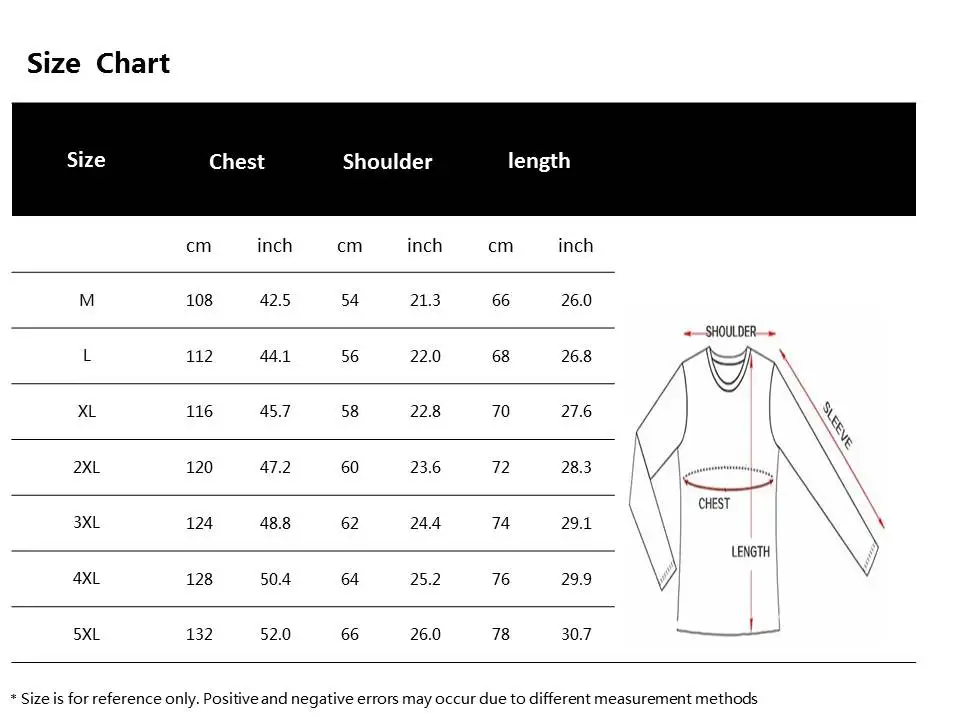 Size Chart

| Size | Chest | | Shoulder | | length | |
|---|---|---|---|---|---|---|
| | cm | inch | cm | inch | cm | inch |
| M | 108 | 42.5 | 54 | 21.3 | 66 | 26.0 |
| L | 112 | 44.1 | 56 | 22.0 | 68 | 26.8 |
| XL | 116 | 45.7 | 58 | 22.8 | 70 | 27.6 |
| 2XL | 120 | 47.2 | 60 | 23.6 | 72 | 28.3 |
| 3XL | 124 | 48.8 | 62 | 24.4 | 74 | 29.1 |
| 4XL | 128 | 50.4 | 64 | 25.2 | 76 | 29.9 |
| 5XL | 132 | 52.0 | 66 | 26.0 | 78 | 30.7 |

SHOULDER
SLEEVE
CHEST
LENGTH

* Size is for reference only. Positive and negative errors may occur due to different measurement methods